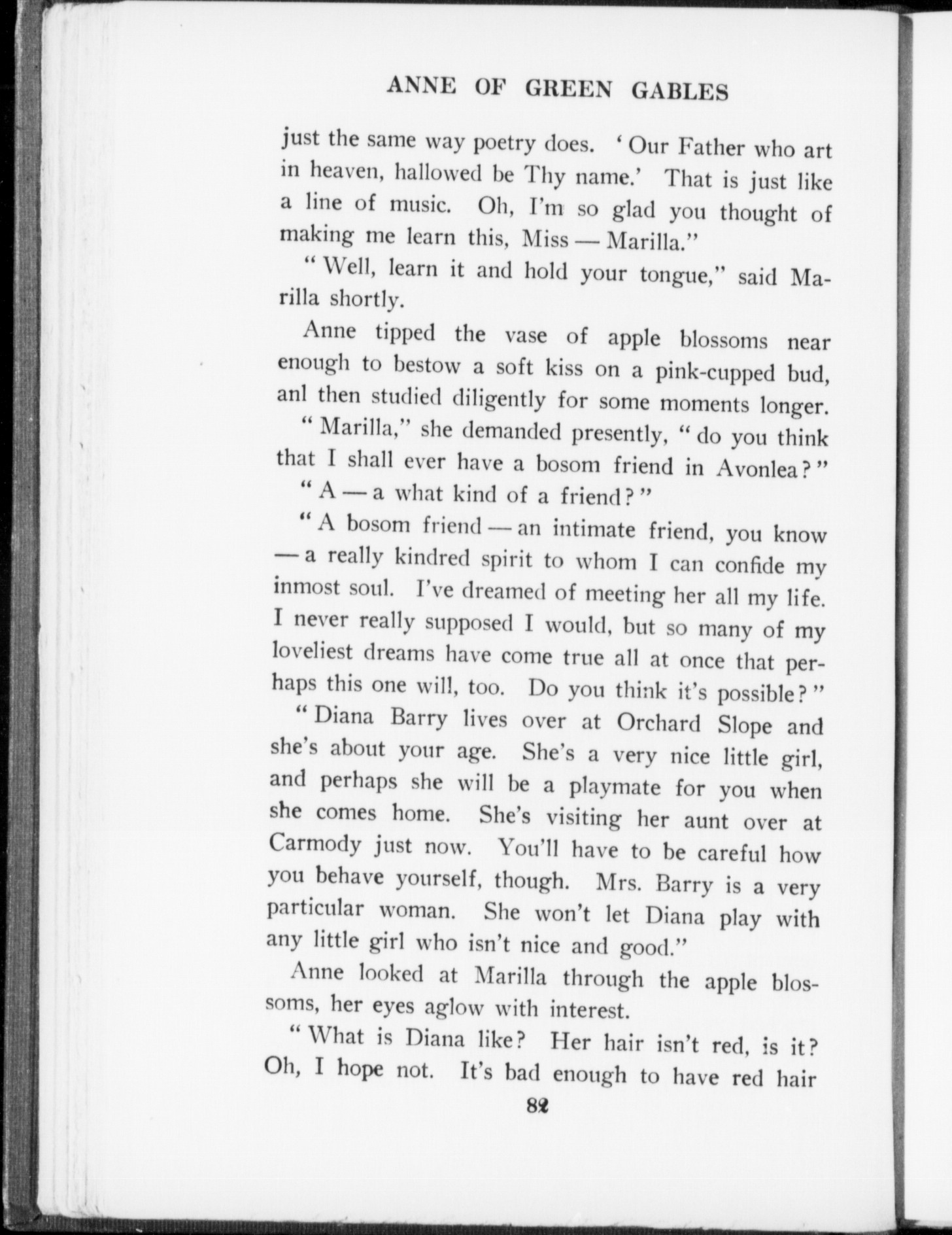 ANNE OF GREEN GABLES

just the same way poetry does. 'Our Father who art in heaven, hallowed be Thy name.' That is just like a line of music. Oh, I'm so glad you thought of making me learn this, Miss — Marilla."

"Well, learn it and hold your tongue," said Marilla shortly.

Anne tipped the vase of apple blossoms near enough to bestow a soft kiss on a pink-cupped bud, anl then studied diligently for some moments longer.

"Marilla," she demanded presently, "do you think that I shall ever have a bosom friend in Avonlea?"

"A — a what kind of a friend?"

"A bosom friend — an intimate friend, you know — a really kindred spirit to whom I can confide my inmost soul. I've dreamed of meeting her all my life. I never really supposed I would, but so many of my loveliest dreams have come true all at once that perhaps this one will, too. Do you think it's possible?"

"Diana Barry lives over at Orchard Slope and she's about your age. She's a very nice little girl, and perhaps she will be a playmate for you when she comes home. She's visiting her aunt over at Carmody just now. You'll have to be careful how you behave yourself, though. Mrs. Barry is a very particular woman. She won't let Diana play with any little girl who isn't nice and good."

Anne looked at Marilla through the apple blossoms, her eyes aglow with interest.

"What is Diana like? Her hair isn't red, is it? Oh, I hope not. It's bad enough to have red hair

82